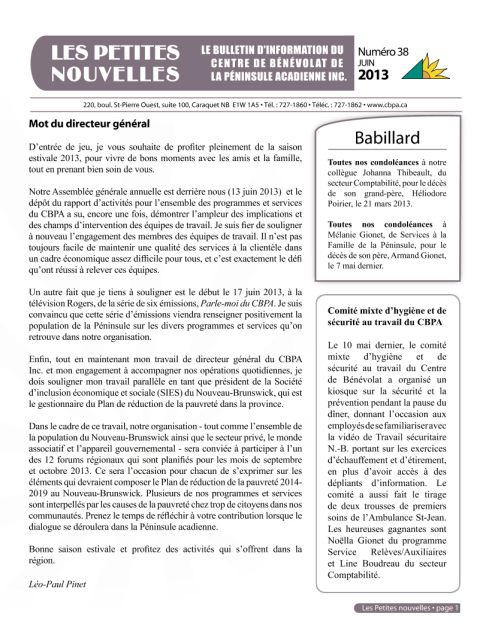 LES PETITES NOUVELLES

LE BULLETIN D'INFORMATION DU CENTRE DE BÉNÉVOLAT DE LA PÉNINSULE ACADIENNE INC.

Numéro 38
JUIN
2013

220, boul. St-Pierre Ouest, suite 100, Caraquet NB E1W 1A5 • Tél. : 727-1860 • Téléc. : 727-1862 • www.cbpa.ca

Mot du directeur général

D'entrée de jeu, je vous souhaite de profiter pleinement de la saison estivale 2013, pour vivre de bons moments avec les amis et la famille, tout en prenant bien soin de vous.

Notre Assemblée générale annuelle est derrière nous (13 juin 2013) et le dépôt du rapport d'activités pour l'ensemble des programmes et services du CBPA a su, encore une fois, démontrer l'ampleur des implications et des champs d'intervention des équipes de travail. Je suis fier de souligner à nouveau l'engagement des membres des équipes de travail. Il n'est pas toujours facile de maintenir une qualité des services à la clientèle dans un cadre économique assez difficile pour tous, et c'est exactement le défi qu'ont réussi à relever ces équipes.

Un autre fait que je tiens à souligner est le début le 17 juin 2013, à la télévision Rogers, de la série de six émissions, Parle-moi du CBPA. Je suis convaincu que cette série d'émissions viendra renseigner positivement la population de la Péninsule sur les divers programmes et services qu'on retrouve dans notre organisation.

Enfin, tout en maintenant mon travail de directeur général du CBPA Inc. et mon engagement à accompagner nos opérations quotidiennes, je dois souligner mon travail parallèle en tant que président de la Société d'inclusion économique et sociale (SIES) du Nouveau-Brunswick, qui est le gestionnaire du Plan de réduction de la pauvreté dans la province.

Dans le cadre de ce travail, notre organisation - tout comme l'ensemble de la population du Nouveau-Brunswick ainsi que le secteur privé, le monde associatif et l'appareil gouvernemental - sera conviée à participer à l'un des 12 forums régionaux qui sont planifiés pour les mois de septembre et octobre 2013. Ce sera l'occasion pour chacun de s'exprimer sur les éléments qui devraient composer le Plan de réduction de la pauvreté 2014-2019 au Nouveau-Brunswick. Plusieurs de nos programmes et services sont interpellés par les causes de la pauvreté chez trop de citoyens dans nos communautés. Prenez le temps de réfléchir à votre contribution lorsque le dialogue se déroulera dans la Péninsule acadienne.

Bonne saison estivale et profitez des activités qui s'offrent dans la région.

Léo-Paul Pinet

Babillard

Toutes nos condoléances à notre collègue Johanna Thibeault, du secteur Comptabilité, pour le décès de son grand-père, Héliodore Poirier, le 21 mars 2013.

Toutes nos condoléances à Mélanie Gionet, de Services à la Famille de la Péninsule, pour le décès de son père, Armand Gionet, le 7 mai dernier.

Comité mixte d'hygiène et de sécurité au travail du CBPA

Le 10 mai dernier, le comité mixte d'hygiène et de sécurité au travail du Centre de Bénévolat a organisé un kiosque sur la sécurité et la prévention pendant la pause du dîner, donnant l'occasion aux employés de se familiariser avec la vidéo de Travail sécuritaire N.-B. portant sur les exercices d'échauffement et d'étirement, en plus d'avoir accès à des dépliants d'information. Le comité a aussi fait le tirage de deux trousses de premiers soins de l'Ambulance St-Jean. Les heureuses gagnantes sont Noëlla Gionet du programme Service Relèves/Auxiliaires et Line Boudreau du secteur Comptabilité.

Les Petites nouvelles • page 1